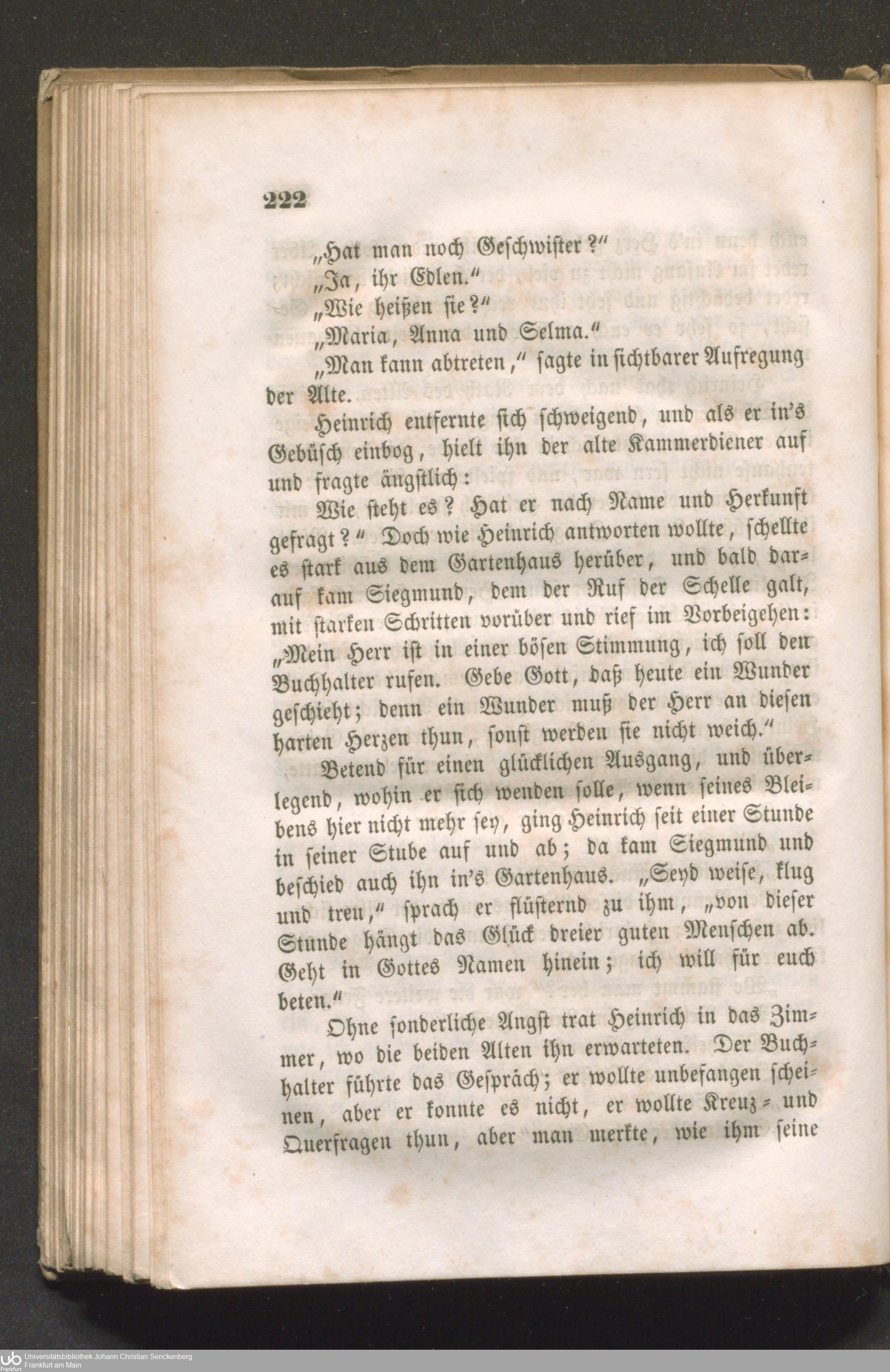 222

„Hat man noch Geschwister?"

„Ja, ihr Edlen."

„Wie heißen sie?"

„Maria, Anna und Selma."

„Man kann abtreten," sagte in sichtbarer Aufregung der Alte.

Heinrich entfernte sich schweigend, und als er in's Gebüsch einbog, hielt ihn der alte Kammerdiener auf und fragte ängstlich:

Wie steht es? Hat er nach Name und Herkunft gefragt?" Doch wie Heinrich antworten wollte, schellte es stark aus dem Gartenhaus herüber, und bald darauf kam Siegmund, dem der Ruf der Schelle galt, mit starken Schritten vorüber und rief im Vorbeigehen: „Mein Herr ist in einer bösen Stimmung, ich soll den Buchhalter rufen. Gebe Gott, daß heute ein Wunder geschieht; denn ein Wunder muß der Herr an diesen harten Herzen thun, sonst werden sie nicht weich."

Betend für einen glücklichen Ausgang, und überlegend, wohin er sich wenden solle, wenn seines Bleibens hier nicht mehr sey, ging Heinrich seit einer Stunde in seiner Stube auf und ab; da kam Siegmund und beschied auch ihn in's Gartenhaus. „Seyd weise, klug und treu," sprach er flüsternd zu ihm, „von dieser Stunde hängt das Glück dreier guten Menschen ab. Geht in Gottes Namen hinein; ich will für euch beten."

Ohne sonderliche Angst trat Heinrich in das Zimmer, wo die beiden Alten ihn erwarteten. Der Buchhalter führte das Gespräch; er wollte unbefangen scheinen, aber er konnte es nicht, er wollte Kreuz- und Querfragen thun, aber man merkte, wie ihm seine

Universitätsbibliothek Johann Christian Senckenberg
Frankfurt am Main